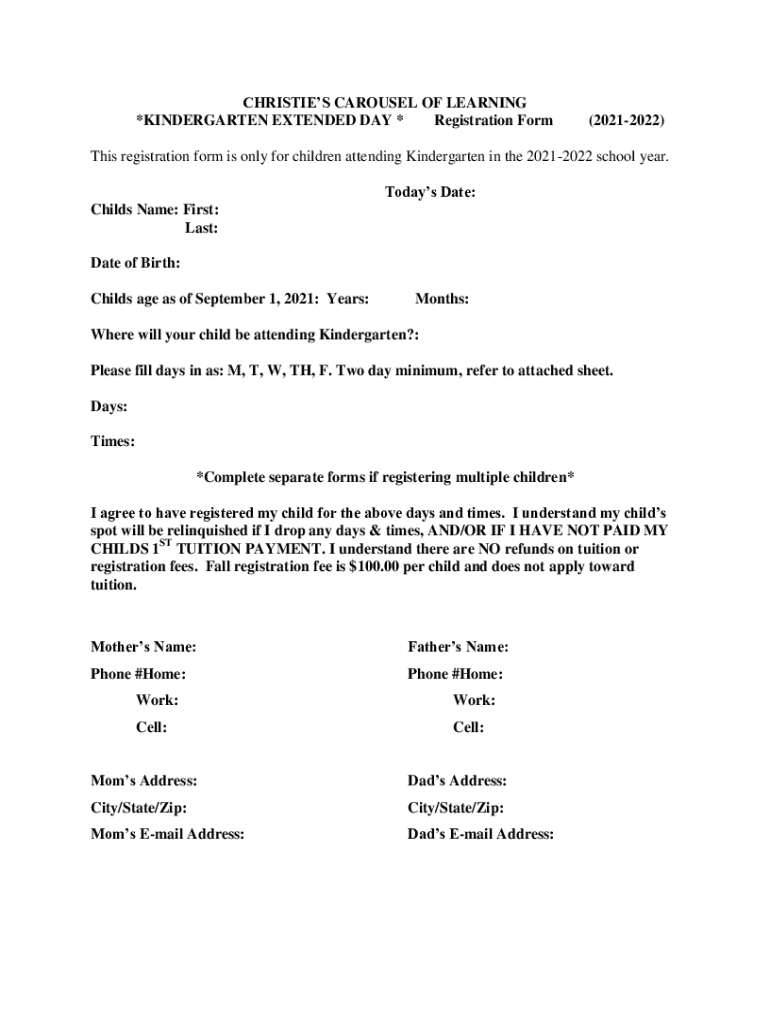 CHRISTIE'S CAROUSEL OF LEARNING
*KINDERGARTEN EXTENDED DAY * Registration Form (2021-2022)

This registration form is only for children attending Kindergarten in the 2021-2022 school year.

Today's Date:

Childs Name: First:
Last:

Date of Birth:

Childs age as of September 1, 2021: Years: Months:

Where will your child be attending Kindergarten?:

Please fill days in as: M, T, W, TH, F. Two day minimum, refer to attached sheet.

Days:

Times:

*Complete separate forms if registering multiple children*

I agree to have registered my child for the above days and times. I understand my child's spot will be relinquished if I drop any days & times, AND/OR IF I HAVE NOT PAID MY CHILDS 1$^{ST}$ TUITION PAYMENT. I understand there are NO refunds on tuition or registration fees. Fall registration fee is $100.00 per child and does not apply toward tuition.

Mother's Name:

Phone #Home:

Work:

Cell:

Mom's Address:

City/State/Zip:

Mom's E-mail Address:

Father's Name:

Phone #Home:

Work:

Cell:

Dad's Address:

City/State/Zip:

Dad's E-mail Address: